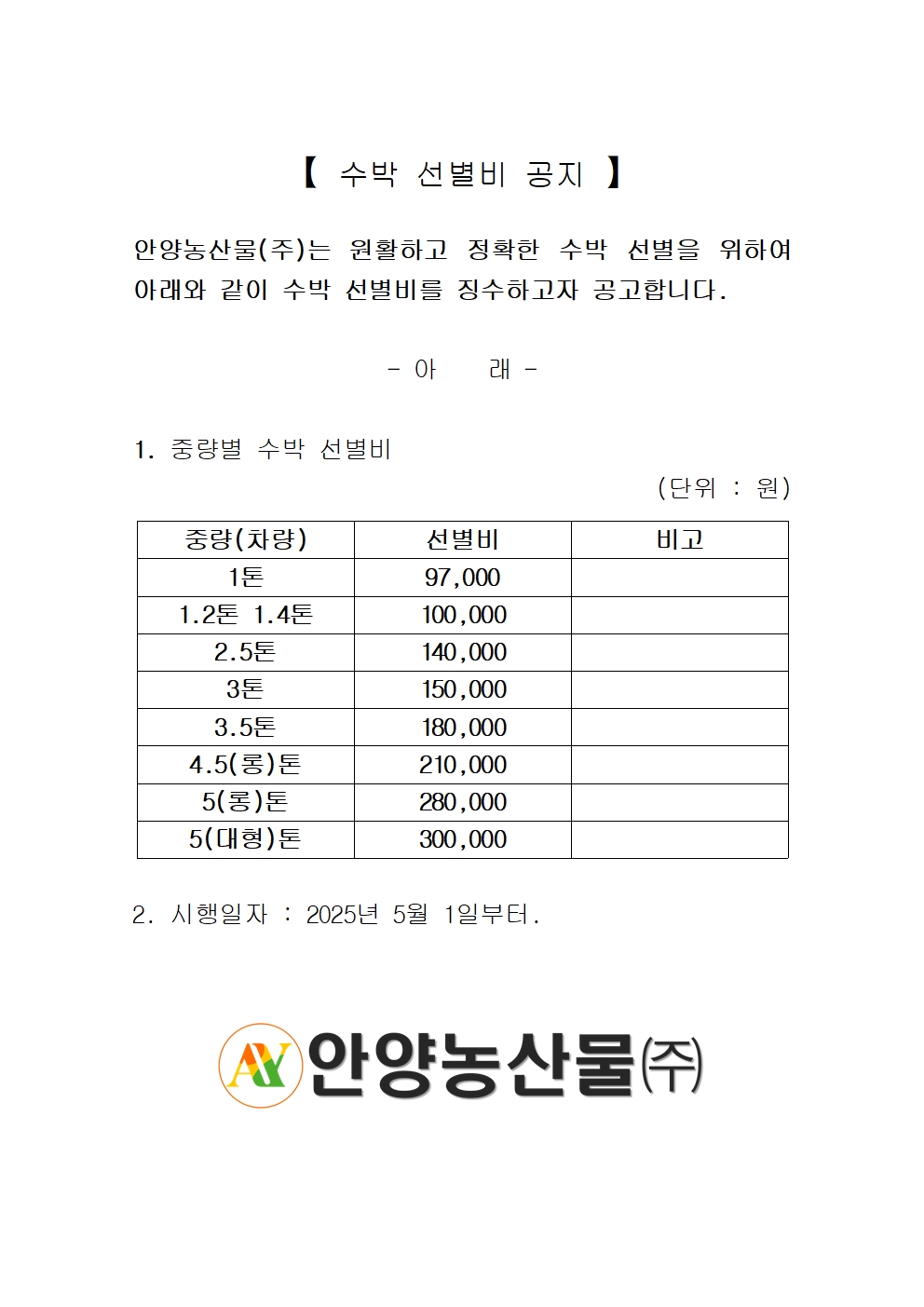 【 수박 선별비 공지 】

안양농산물(주)는 원활하고 정확한 수박 선별을 위하여 아래와 같이 수박 선별비를 징수하고자 공고합니다.

- 아 래 -

1. 중량별 수박 선별비

(단위 : 원)

| 중량(차량) | 선별비 | 비고 |
|---|---|---|
| 1톤 | 97,000 | |
| 1.2톤 1.4톤 | 100,000 | |
| 2.5톤 | 140,000 | |
| 3톤 | 150,000 | |
| 3.5톤 | 180,000 | |
| 4.5(롱)톤 | 210,000 | |
| 5(롱)톤 | 280,000 | |
| 5(대형)톤 | 300,000 | |

2. 시행일자 : 2025년 5월 1일부터.

AY 안양농산물㈜